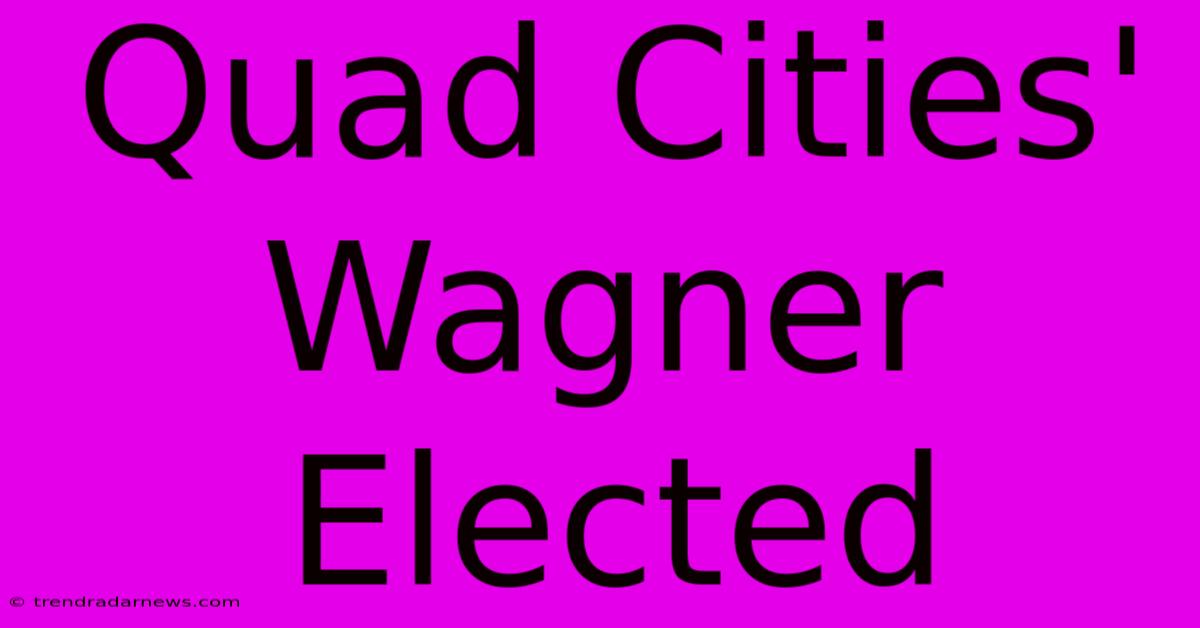 Quad Cities' Wagner Elected

© trendradarnews.com